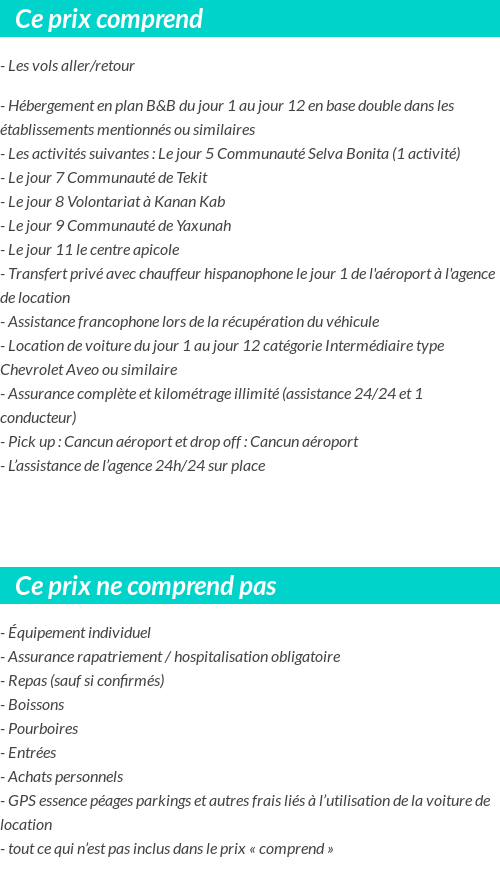 Ce prix comprend

- Les vols aller/retour

- Hébergement en plan B&B du jour 1 au jour 12 en base double dans les établissements mentionnés ou similaires
- Les activités suivantes : Le jour 5 Communauté Selva Bonita (1 activité)
- Le jour 7 Communauté de Tekit
- Le jour 8 Volontariat à Kanan Kab
- Le jour 9 Communauté de Yaxunah
- Le jour 11 le centre apicole
- Transfert privé avec chauffeur hispanophone le jour 1 de l'aéroport à l'agence de location
- Assistance francophone lors de la récupération du véhicule
- Location de voiture du jour 1 au jour 12 catégorie Intermédiaire type Chevrolet Aveo ou similaire
- Assurance complète et kilométrage illimité (assistance 24/24 et 1 conducteur)
- Pick up : Cancun aéroport et drop off : Cancun aéroport
- L'assistance de l'agence 24h/24 sur place

Ce prix ne comprend pas

- Équipement individuel
- Assurance rapatriement / hospitalisation obligatoire
- Repas (sauf si confirmés)
- Boissons
- Pourboires
- Entrées
- Achats personnels
- GPS essence péages parkings et autres frais liés à l'utilisation de la voiture de location
- tout ce qui n'est pas inclus dans le prix « comprend »